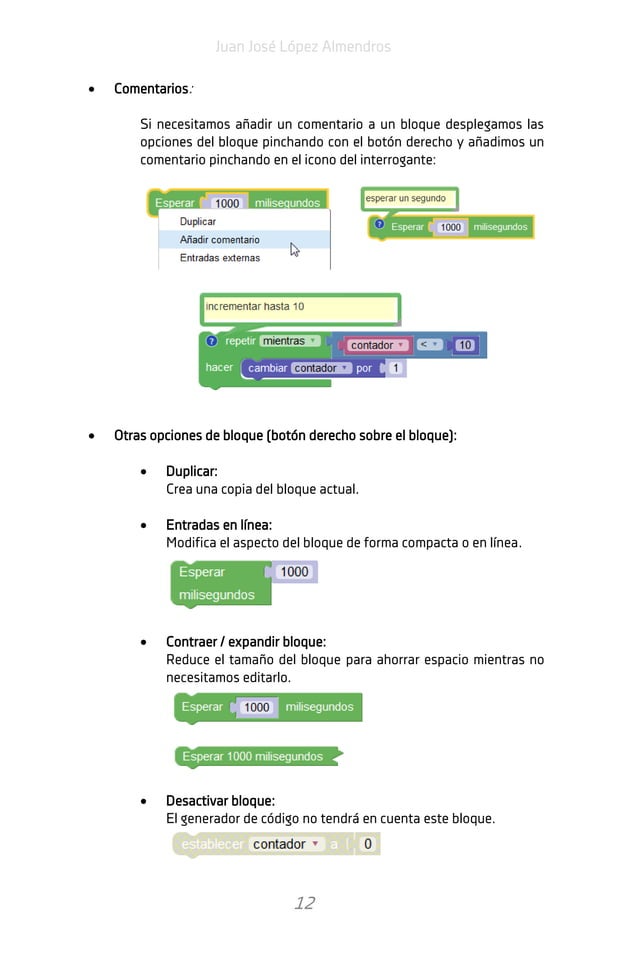 Juan José López Almendros

• Comentarios:

Si necesitamos añadir un comentario a un bloque desplegamos las opciones del bloque pinchando con el botón derecho y añadimos un comentario pinchando en el icono del interrogante:

Esperar 1000 milisegundos
Duplicar
Añadir comentario
Entradas externas

esperar un segundo
? Esperar 1000 milisegundos

incrementar hasta 10
? repetir mientras contador < 10
hacer cambiar contador por 1

• Otras opciones de bloque (botón derecho sobre el bloque):

• Duplicar:
Crea una copia del bloque actual.

• Entradas en línea:
Modifica el aspecto del bloque de forma compacta o en línea.

Esperar 1000
milisegundos

• Contraer / expandir bloque:
Reduce el tamaño del bloque para ahorrar espacio mientras no necesitamos editarlo.

Esperar 1000 milisegundos

Esperar 1000 milisegundos

• Desactivar bloque:
El generador de código no tendrá en cuenta este bloque.

establecer contador a 0

12